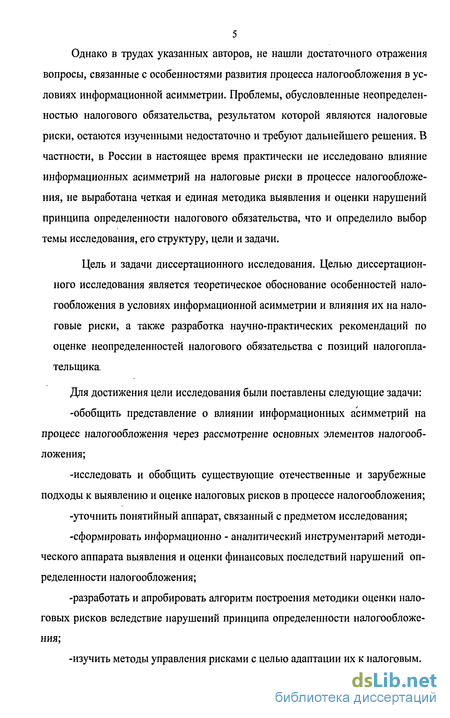 5

Однако в трудах указанных авторов, не нашли достаточного отражения вопросы, связанные с особенностями развития процесса налогообложения в условиях информационной асимметрии. Проблемы, обусловленные неопределенностью налогового обязательства, результатом которой являются налоговые риски, остаются изученными недостаточно и требуют дальнейшего решения. В частности, в России в настоящее время практически не исследовано влияние информационных асимметрий на налоговые риски в процессе налогообложения, не выработана четкая и единая методика выявления и оценки нарушений принципа определенности налогового обязательства, что и определило выбор темы исследования, его структуру, цели и задачи.

Цель и задачи диссертационного исследования. Целью диссертационного исследования является теоретическое обоснование особенностей налогообложения в условиях информационной асимметрии и влияния их на налоговые риски, а также разработка научно-практических рекомендаций по оценке неопределенностей налогового обязательства с позиций налогоплательщика.

Для достижения цели исследования были поставлены следующие задачи:

-обобщить представление о влиянии информационных асимметрий на процесс налогообложения через рассмотрение основных элементов налогообложения;

-исследовать и обобщить существующие отечественные и зарубежные подходы к выявлению и оценке налоговых рисков в процессе налогообложения;

-уточнить понятийный аппарат, связанный с предметом исследования;

-сформировать информационно - аналитический инструментарий методического аппарата выявления и оценки финансовых последствий нарушений определенности налогообложения;

-разработать и апробировать алгоритм построения методики оценки налоговых рисков вследствие нарушений принципа определенности налогообложения;

-изучить методы управления рисками с целью адаптации их к налоговым.

dsLib.net
библиотека диссертаций